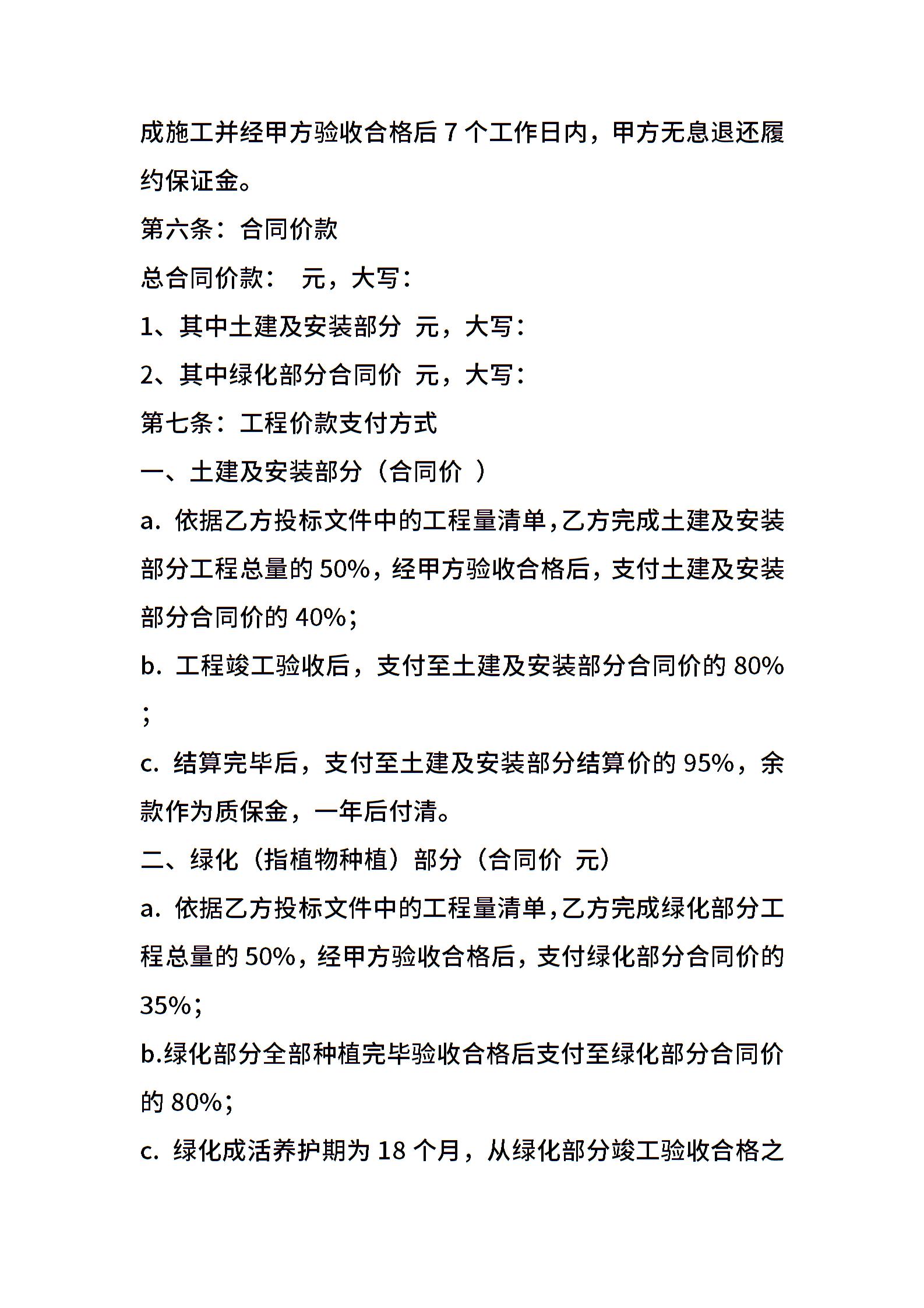 成施工并经甲方验收合格后 7 个工作日内，甲方无息退还履约保证金。

第六条：合同价款

总合同价款： 元，大写：

1、其中土建及安装部分 元，大写：

2、其中绿化部分合同价 元，大写：

第七条：工程价款支付方式

一、土建及安装部分（合同价 ）

a. 依据乙方投标文件中的工程量清单，乙方完成土建及安装部分工程总量的 50%，经甲方验收合格后，支付土建及安装部分合同价的 40%；

b. 工程竣工验收后，支付至土建及安装部分合同价的 80%；

c. 结算完毕后，支付至土建及安装部分结算价的 95%，余款作为质保金，一年后付清。

二、绿化（指植物种植）部分（合同价 元）

a. 依据乙方投标文件中的工程量清单，乙方完成绿化部分工程总量的 50%，经甲方验收合格后，支付绿化部分合同价的 35%；

b.绿化部分全部种植完毕验收合格后支付至绿化部分合同价的 80%；

c. 绿化成活养护期为 18 个月，从绿化部分竣工验收合格之